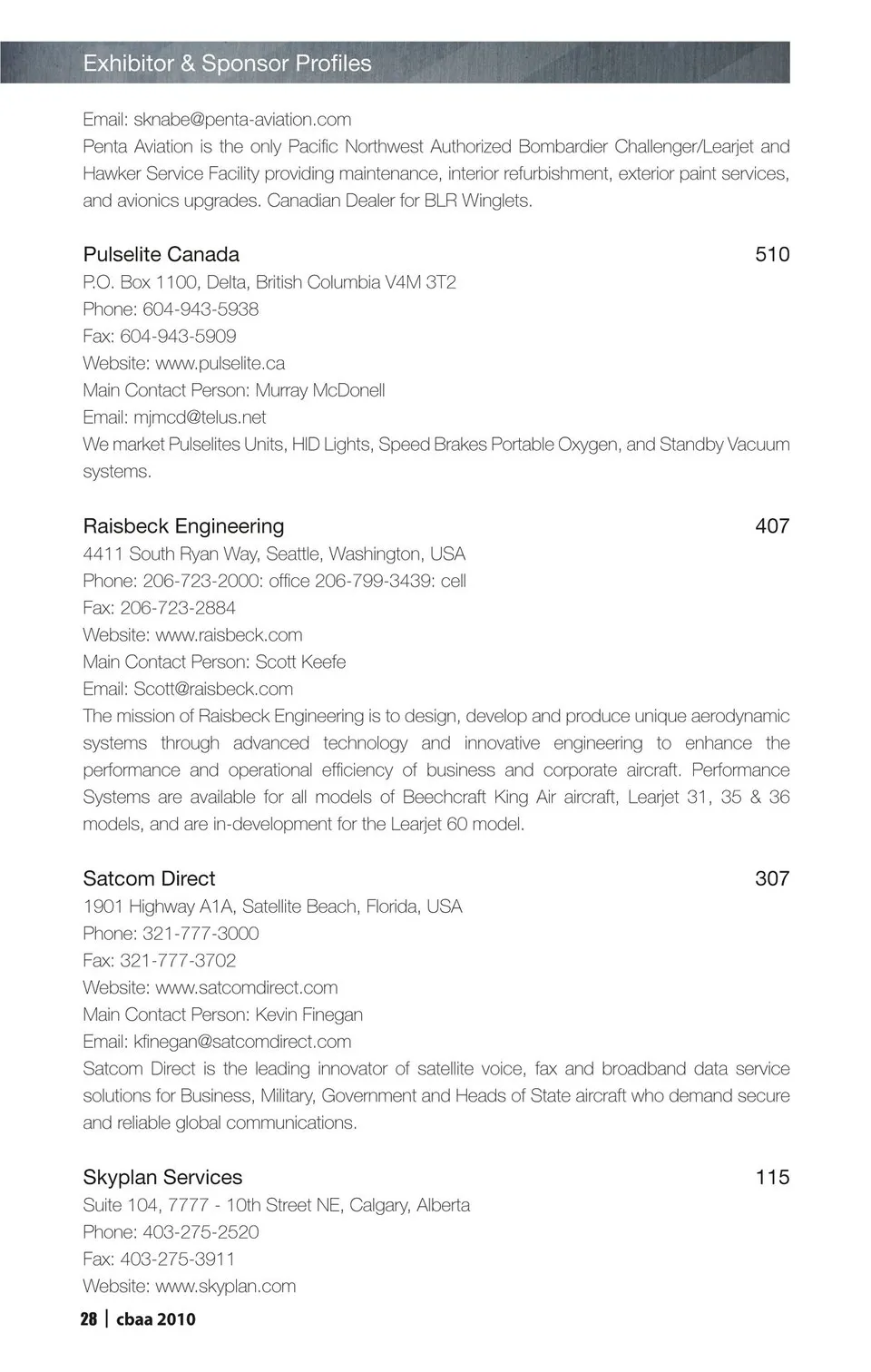 Exhibitor & Sponsor Profiles

Email: sknabe@penta-aviation.com
Penta Aviation is the only Pacific Northwest Authorized Bombardier Challenger/Learjet and Hawker Service Facility providing maintenance, interior refurbishment, exterior paint services, and avionics upgrades. Canadian Dealer for BLR Winglets.

Pulselite Canada 510
P.O. Box 1100, Delta, British Columbia V4M 3T2
Phone: 604-943-5938
Fax: 604-943-5909
Website: www.pulselite.ca
Main Contact Person: Murray McDonell
Email: mjmcd@telus.net
We market Pulselites Units, HID Lights, Speed Brakes Portable Oxygen, and Standby Vacuum systems.

Raisbeck Engineering 407
4411 South Ryan Way, Seattle, Washington, USA
Phone: 206-723-2000: office 206-799-3439: cell
Fax: 206-723-2884
Website: www.raisbeck.com
Main Contact Person: Scott Keefe
Email: Scott@raisbeck.com
The mission of Raisbeck Engineering is to design, develop and produce unique aerodynamic systems through advanced technology and innovative engineering to enhance the performance and operational efficiency of business and corporate aircraft. Performance Systems are available for all models of Beechcraft King Air aircraft, Learjet 31, 35 & 36 models, and are in-development for the Learjet 60 model.

Satcom Direct 307
1901 Highway A1A, Satellite Beach, Florida, USA
Phone: 321-777-3000
Fax: 321-777-3702
Website: www.satcomdirect.com
Main Contact Person: Kevin Finegan
Email: kfinegan@satcomdirect.com
Satcom Direct is the leading innovator of satellite voice, fax and broadband data service solutions for Business, Military, Government and Heads of State aircraft who demand secure and reliable global communications.

Skyplan Services 115
Suite 104, 7777 - 10th Street NE, Calgary, Alberta
Phone: 403-275-2520
Fax: 403-275-3911
Website: www.skyplan.com

28 | cbaa 2010